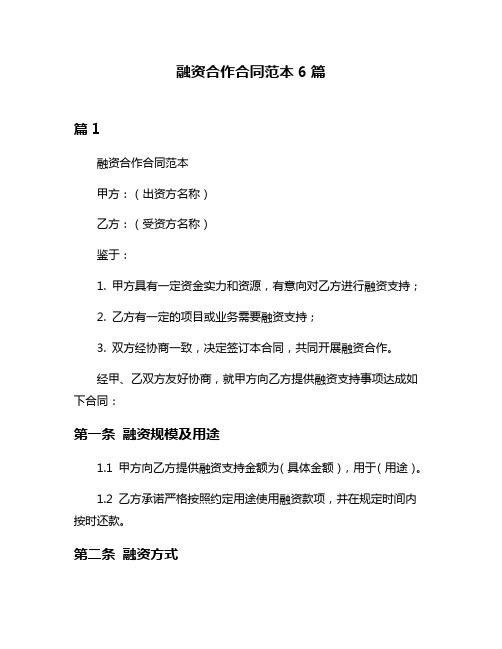 融资合作合同范本 6 篇

篇 1

融资合作合同范本

甲方：（出资方名称）

乙方：（受资方名称）

鉴于：

1. 甲方具有一定资金实力和资源，有意向对乙方进行融资支持；

2. 乙方有一定的项目或业务需要融资支持；

3. 双方经协商一致，决定签订本合同，共同开展融资合作。

经甲、乙双方友好协商，就甲方向乙方提供融资支持事项达成如下合同：

第一条 融资规模及用途

1.1 甲方向乙方提供融资支持金额为（具体金额），用于（用途）。

1.2 乙方承诺严格按照约定用途使用融资款项，并在规定时间内按时还款。

第二条 融资方式